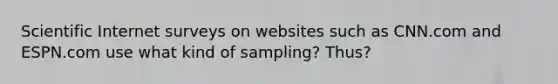 Scientific Internet surveys on websites such as CNN.com and ESPN.com use what kind of sampling? Thus?